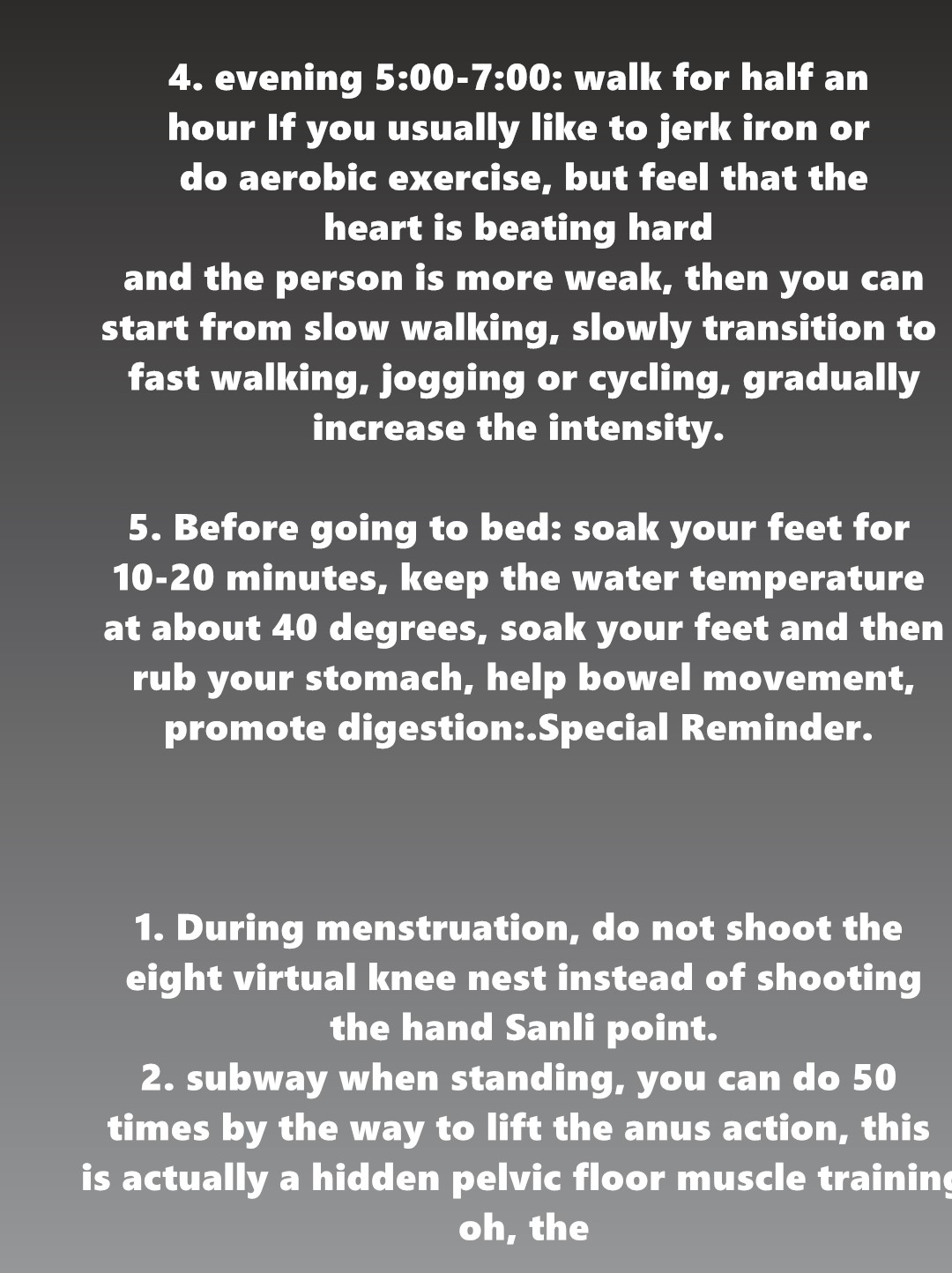 4. evening 5:00-7:00: walk for half an hour If you usually like to jerk iron or do aerobic exercise, but feel that the heart is beating hard

and the person is more weak, then you can start from slow walking, slowly transition to fast walking, jogging or cycling, gradually increase the intensity.

5. Before going to bed: soak your feet for 10-20 minutes, keep the water temperature at about 40 degrees, soak your feet and then rub your stomach, help bowel movement, promote digestion:.Special Reminder.

1. During menstruation, do not shoot the eight virtual knee nest instead of shooting the hand Sanli point.

2. subway when standing, you can do 50 times by the way to lift the anus action, this is actually a hidden pelvic floor muscle training oh, the